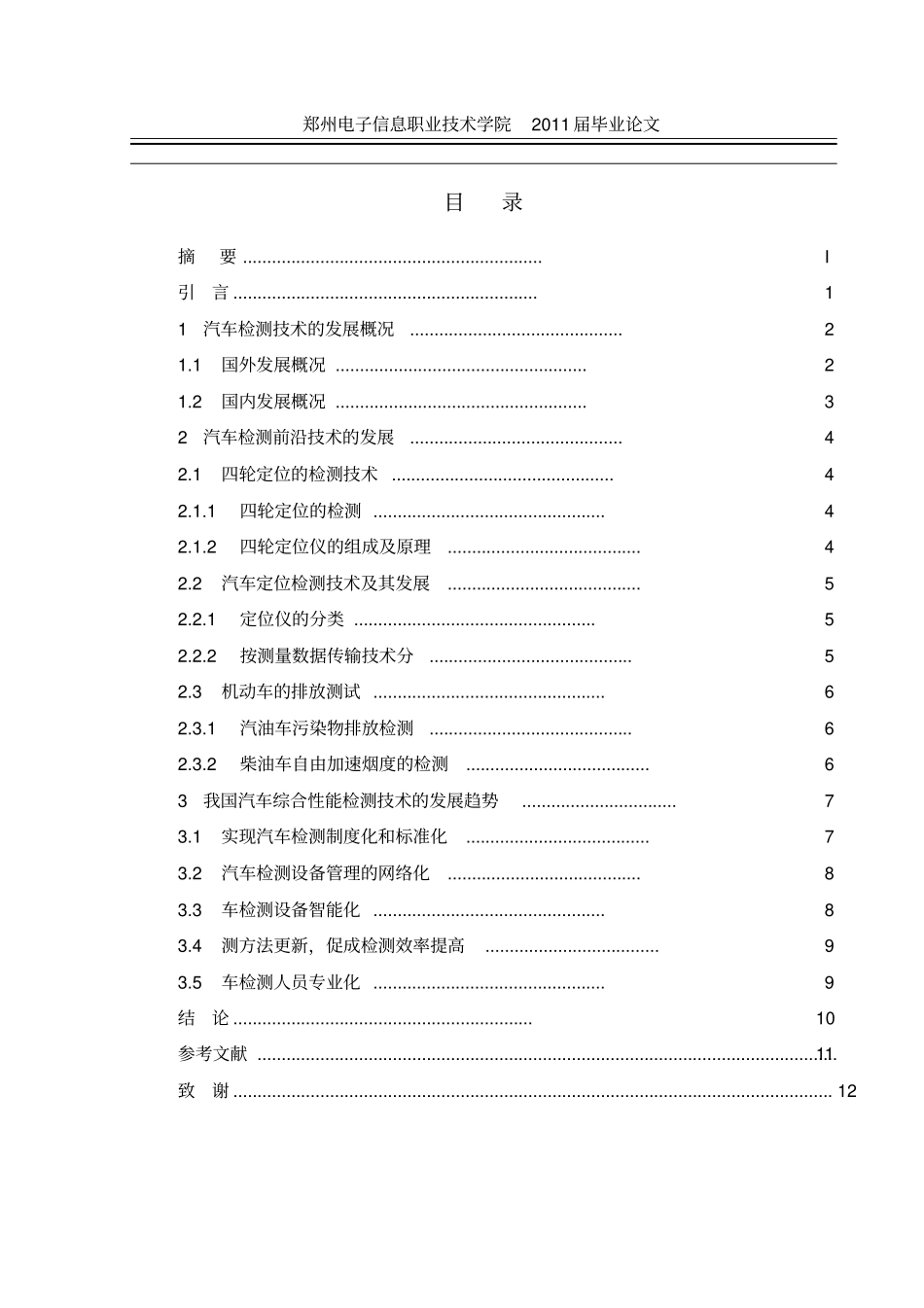 郑州电子信息职业技术学院 2011届毕业论文

目 录

摘 要 I

引 言 1

1 汽车检测技术的发展概况 2

1.1 国外发展概况 2

1.2 国内发展概况 3

2 汽车检测前沿技术的发展 4

2.1 四轮定位的检测技术 4

2.1.1 四轮定位的检测 4

2.1.2 四轮定位仪的组成及原理 4

2.2 汽车定位检测技术及其发展 5

2.2.1 定位仪的分类 5

2.2.2 按测量数据传输技术分 5

2.3 机动车的排放测试 6

2.3.1 汽油车污染物排放检测 6

2.3.2 柴油车自由加速烟度的检测 6

3 我国汽车综合性能检测技术的发展趋势 7

3.1 实现汽车检测制度化和标准化 7

3.2 汽车检测设备管理的网络化 8

3.3 车检测设备智能化 8

3.4 测方法更新，促成检测效率提高 9

3.5 车检测人员专业化 9

结 论 10

参考文献 11

致 谢 12